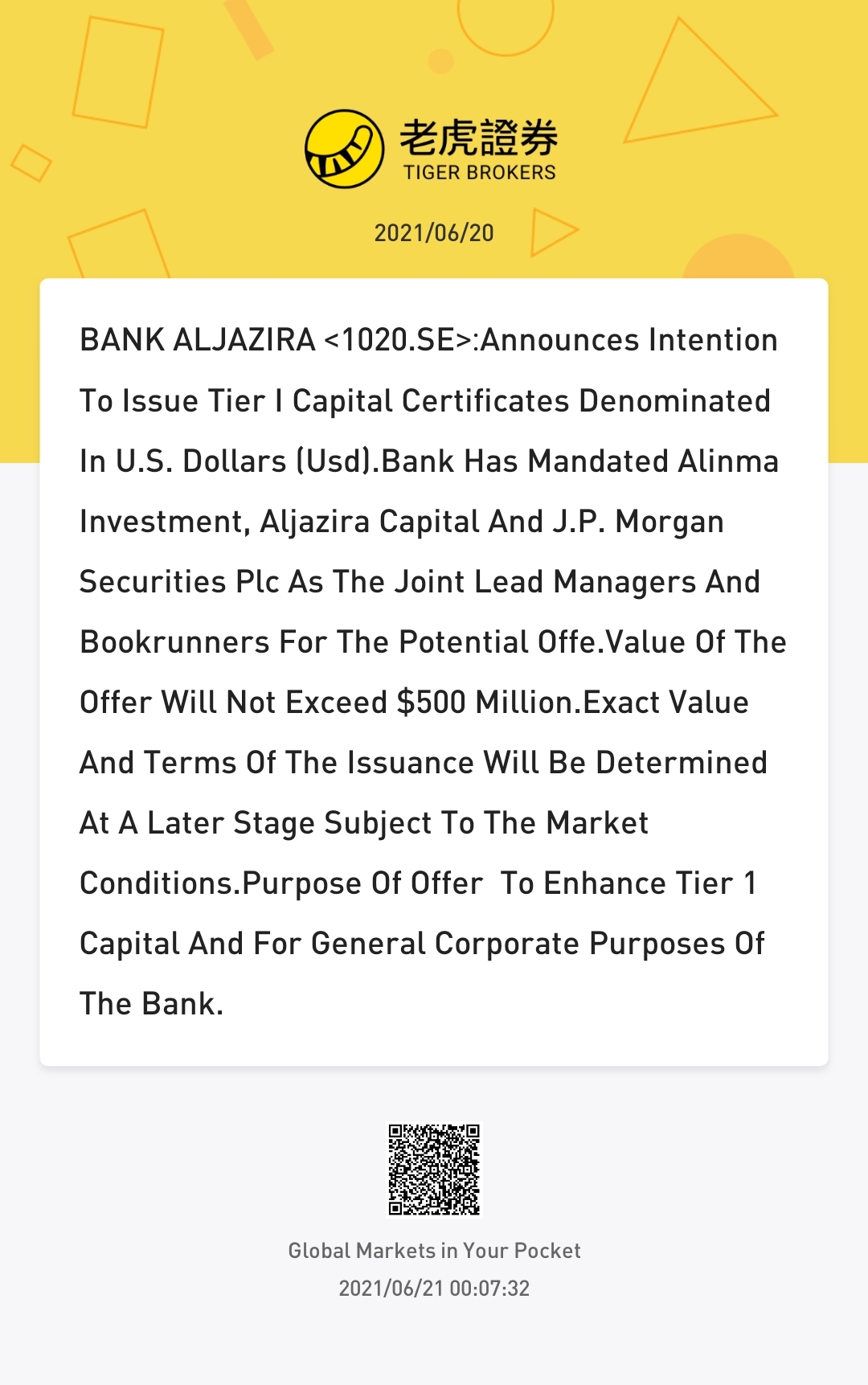 老虎證券
TIGER BROKERS

2021/06/20

BANK ALJAZIRA <1020.SE>:Announces Intention To Issue Tier I Capital Certificates Denominated In U.S. Dollars (Usd).Bank Has Mandated Alinma Investment, Aljazira Capital And J.P. Morgan Securities Plc As The Joint Lead Managers And Bookrunners For The Potential Offe.Value Of The Offer Will Not Exceed $500 Million.Exact Value And Terms Of The Issuance Will Be Determined At A Later Stage Subject To The Market Conditions.Purpose Of Offer To Enhance Tier 1 Capital And For General Corporate Purposes Of The Bank.

Global Markets in Your Pocket
2021/06/21 00:07:32